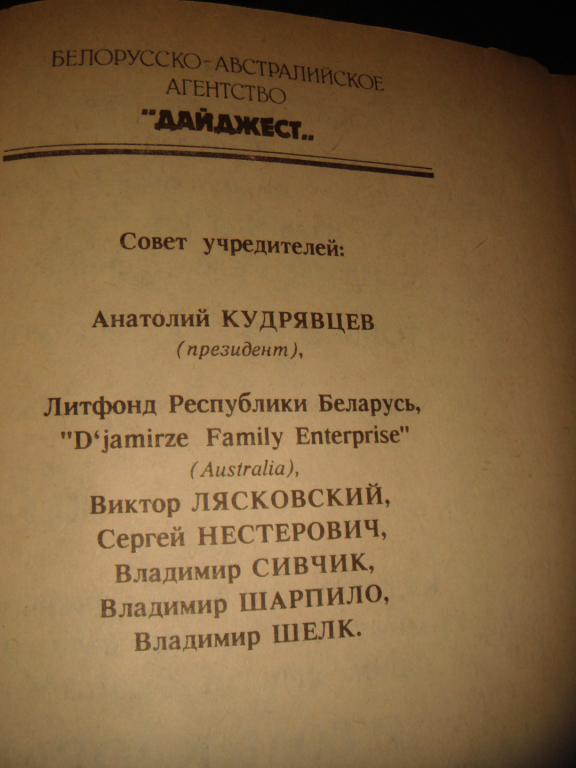 БЕЛОРУССКО-АВСТРАЛИЙСКОЕ
АГЕНТСТВО
"ДАЙДЖЕСТ"

Совет учредителей:

Анатолий КУДРЯВЦЕВ
(президент),

Литфонд Республики Беларусь,
"D'jamirze Family Enterprise"
(Australia),
Виктор ЛЯСКОВСКИЙ,
Сергей НЕСТЕРОВИЧ,
Владимир СИВЧИК,
Владимир ШАРПИЛО,
Владимир ШЕЛК.